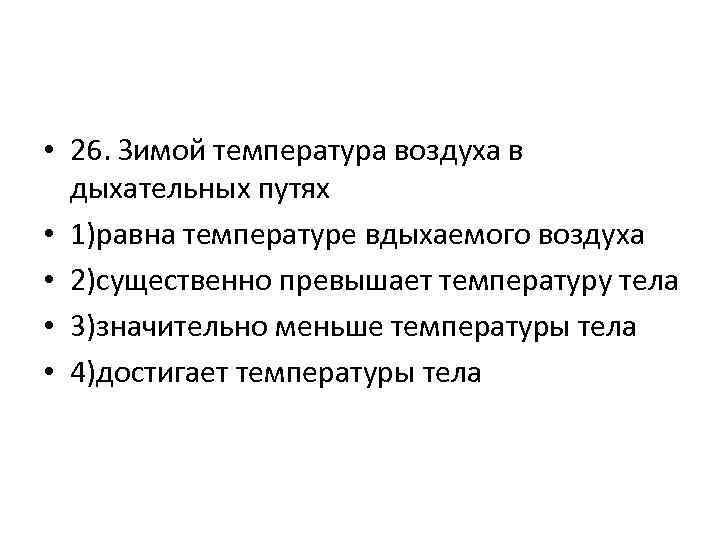 • 26. Зимой температура воздуха в дыхательных путях

• 1)равна температуре вдыхаемого воздуха

• 2)существенно превышает температуру тела

• 3)значительно меньше температуры тела

• 4)достигает температуры тела